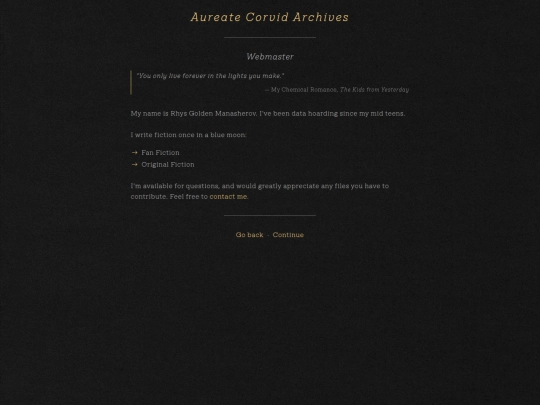 Aureate Corvid Archives

Webmaster

"You only live forever in the lights you make."

— My Chemical Romance, The Kids from Yesterday

My name is Rhys Golden Manasherov. I've been data hoarding since my mid teens.

I write fiction once in a blue moon:

→ Fan Fiction
→ Original Fiction

I'm available for questions, and would greatly appreciate any files you have to contribute. Feel free to contact me.

Go back · Continue